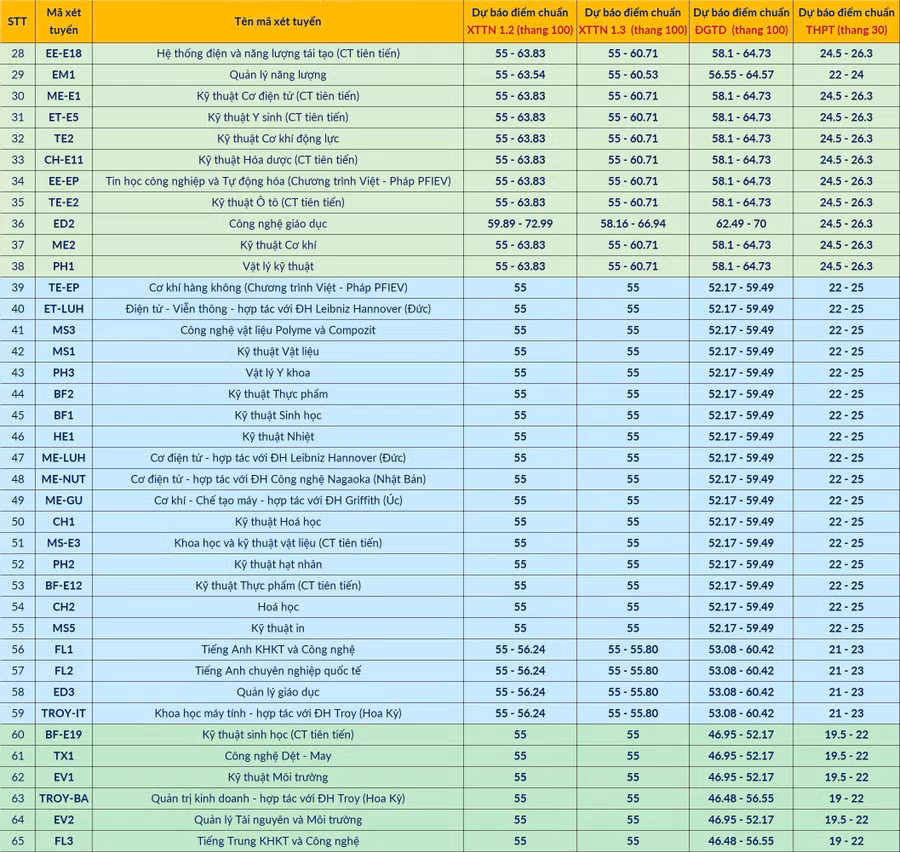 | STT | Mã xét tuyển | Tên mã xét tuyển | Dự báo điểm chuẩn XTTN 1.2 (thang 100) | Dự báo điểm chuẩn XTTN 1.3 (thang 100) | Dự báo điểm chuẩn ĐGTD (thang 100) | Dự báo điểm chuẩn THPT (thang 30) |
|---|---|---|---|---|---|---|
| 28 | EE-E18 | Hệ thống điện và năng lượng tái tạo (CT tiên tiến) | 55 - 63.83 | 55 - 60.71 | 58.1 - 64.73 | 24.5 - 26.3 |
| 29 | EM1 | Quản lý năng lượng | 55 - 63.54 | 55 - 60.53 | 56.55 - 64.57 | 22 - 24 |
| 30 | ME-E1 | Kỹ thuật Cơ điện tử (CT tiên tiến) | 55 - 63.83 | 55 - 60.71 | 58.1 - 64.73 | 24.5 - 26.3 |
| 31 | ET-E5 | Kỹ thuật Y sinh (CT tiên tiến) | 55 - 63.83 | 55 - 60.71 | 58.1 - 64.73 | 24.5 - 26.3 |
| 32 | TE2 | Kỹ thuật Cơ khí động lực | 55 - 63.83 | 55 - 60.71 | 58.1 - 64.73 | 24.5 - 26.3 |
| 33 | CH-E11 | Kỹ thuật Hóa dược (CT tiên tiến) | 55 - 63.83 | 55 - 60.71 | 58.1 - 64.73 | 24.5 - 26.3 |
| 34 | EE-EP | Tin học công nghiệp và Tự động hóa (Chương trình Việt - Pháp PFIEV) | 55 - 63.83 | 55 - 60.71 | 58.1 - 64.73 | 24.5 - 26.3 |
| 35 | TE-E2 | Kỹ thuật Ô tô (CT tiên tiến) | 55 - 63.83 | 55 - 60.71 | 58.1 - 64.73 | 24.5 - 26.3 |
| 36 | ED2 | Công nghệ giáo dục | 59.89 - 72.99 | 58.16 - 66.94 | 62.49 - 70 | 24.5 - 26.3 |
| 37 | ME2 | Kỹ thuật Cơ khí | 55 - 63.83 | 55 - 60.71 | 58.1 - 64.73 | 24.5 - 26.3 |
| 38 | PH1 | Vật lý kỹ thuật | 55 - 63.83 | 55 - 60.71 | 58.1 - 64.73 | 24.5 - 26.3 |
| 39 | TE-EP | Cơ khí hàng không (Chương trình Việt - Pháp PFIEV) | 55 | 55 | 52.17 - 59.49 | 22 - 25 |
| 40 | ET-LUH | Điện tử - Viễn thông - hợp tác với ĐH Leibniz Hannover (Đức) | 55 | 55 | 52.17 - 59.49 | 22 - 25 |
| 41 | MS3 | Công nghệ vật liệu Polyme và Compozit | 55 | 55 | 52.17 - 59.49 | 22 - 25 |
| 42 | MS1 | Kỹ thuật Vật liệu | 55 | 55 | 52.17 - 59.49 | 22 - 25 |
| 43 | PH3 | Vật lý Y khoa | 55 | 55 | 52.17 - 59.49 | 22 - 25 |
| 44 | BF2 | Kỹ thuật Thực phẩm | 55 | 55 | 52.17 - 59.49 | 22 - 25 |
| 45 | BF1 | Kỹ thuật Sinh học | 55 | 55 | 52.17 - 59.49 | 22 - 25 |
| 46 | HE1 | Kỹ thuật Nhiệt | 55 | 55 | 52.17 - 59.49 | 22 - 25 |
| 47 | ME-LUH | Cơ điện tử - hợp tác với ĐH Leibniz Hannover (Đức) | 55 | 55 | 52.17 - 59.49 | 22 - 25 |
| 48 | ME-NUT | Cơ điện tử - hợp tác với ĐH Công nghệ Nagaoka (Nhật Bản) | 55 | 55 | 52.17 - 59.49 | 22 - 25 |
| 49 | ME-GU | Cơ khí - Chế tạo máy - hợp tác với ĐH Griffith (Úc) | 55 | 55 | 52.17 - 59.49 | 22 - 25 |
| 50 | CH1 | Kỹ thuật Hoá học | 55 | 55 | 52.17 - 59.49 | 22 - 25 |
| 51 | MS-E3 | Khoa học và kỹ thuật vật liệu (CT tiên tiến) | 55 | 55 | 52.17 - 59.49 | 22 - 25 |
| 52 | PH2 | Kỹ thuật hạt nhân | 55 | 55 | 52.17 - 59.49 | 22 - 25 |
| 53 | BF-E12 | Kỹ thuật Thực phẩm (CT tiên tiến) | 55 | 55 | 52.17 - 59.49 | 22 - 25 |
| 54 | CH2 | Hoá học | 55 | 55 | 52.17 - 59.49 | 22 - 25 |
| 55 | MS5 | Kỹ thuật in | 55 | 55 | 52.17 - 59.49 | 22 - 25 |
| 56 | FL1 | Tiếng Anh KHKT và Công nghệ | 55 - 56.24 | 55 - 55.80 | 53.08 - 60.42 | 21 - 23 |
| 57 | FL2 | Tiếng Anh chuyên nghiệp quốc tế | 55 - 56.24 | 55 - 55.80 | 53.08 - 60.42 | 21 - 23 |
| 58 | ED3 | Quản lý giáo dục | 55 - 56.24 | 55 - 55.80 | 53.08 - 60.42 | 21 - 23 |
| 59 | TROY-IT | Khoa học máy tính - hợp tác với ĐH Troy (Hoa Kỳ) | 55 - 56.24 | 55 - 55.80 | 53.08 - 60.42 | 21 - 23 |
| 60 | BF-E19 | Kỹ thuật sinh học (CT tiên tiến) | 55 | 55 | 46.95 - 52.17 | 19.5 - 22 |
| 61 | TX1 | Công nghệ Dệt - May | 55 | 55 | 46.95 - 52.17 | 19.5 - 22 |
| 62 | EV1 | Kỹ thuật Môi trường | 55 | 55 | 46.95 - 52.17 | 19.5 - 22 |
| 63 | TROY-BA | Quản trị kinh doanh - hợp tác với ĐH Troy (Hoa Kỳ) | 55 | 55 | 46.48 - 56.55 | 19 - 22 |
| 64 | EV2 | Quản lý Tài nguyên và Môi trường | 55 | 55 | 46.95 - 52.17 | 19.5 - 22 |
| 65 | FL3 | Tiếng Trung KHKT và Công nghệ | 55 | 55 | 46.48 - 56.55 | 19 - 22 |